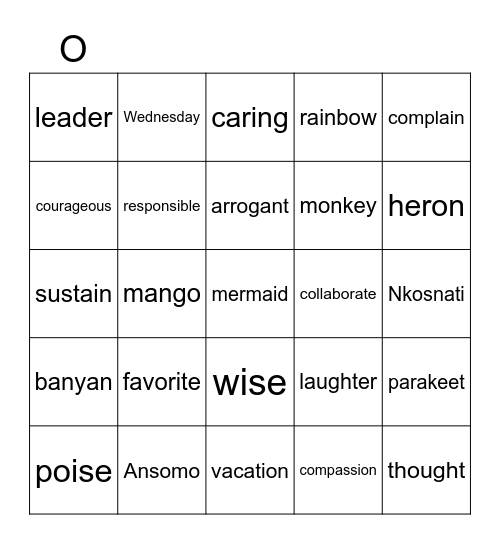 O

| leader | Wednesday | caring | rainbow | complain |
|---|---|---|---|---|
| courageous | responsible | arrogant | monkey | heron |
| sustain | mango | mermaid | collaborate | Nkosnati |
| banyan | favorite | wise | laughter | parakeet |
| poise | Ansomo | vacation | compassion | thought |